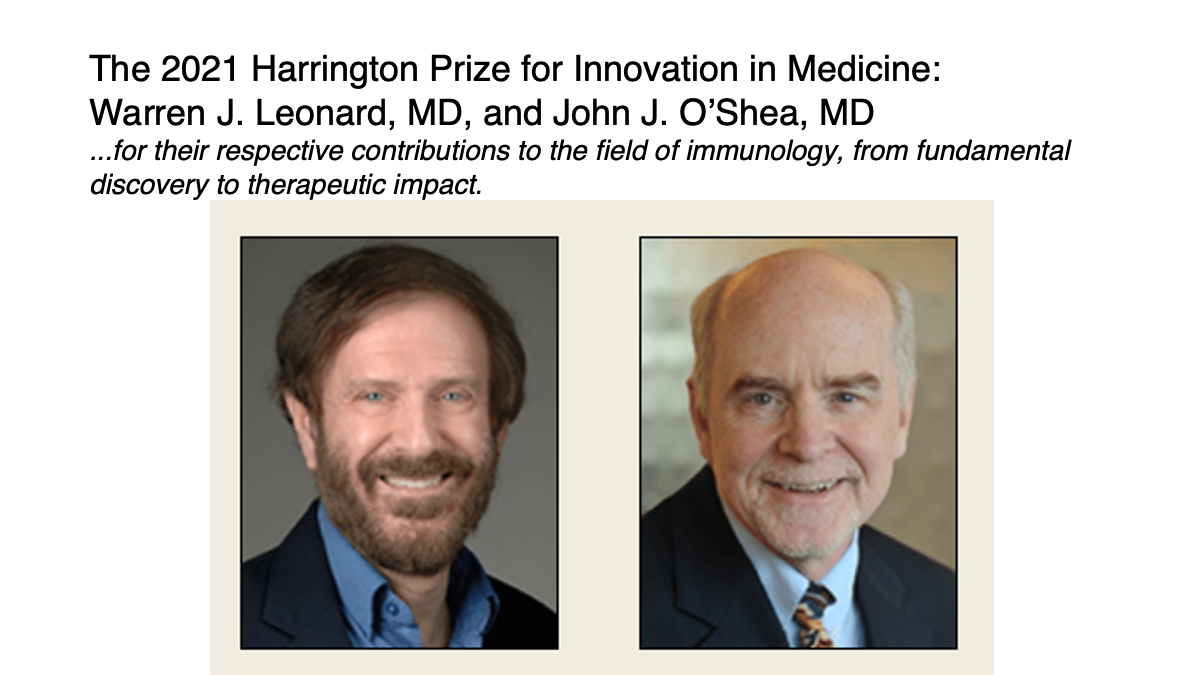 The 2021 Harrington Prize for Innovation in Medicine:
Warren J. Leonard, MD, and John J. O'Shea, MD

...for their respective contributions to the field of immunology, from fundamental discovery to therapeutic impact.